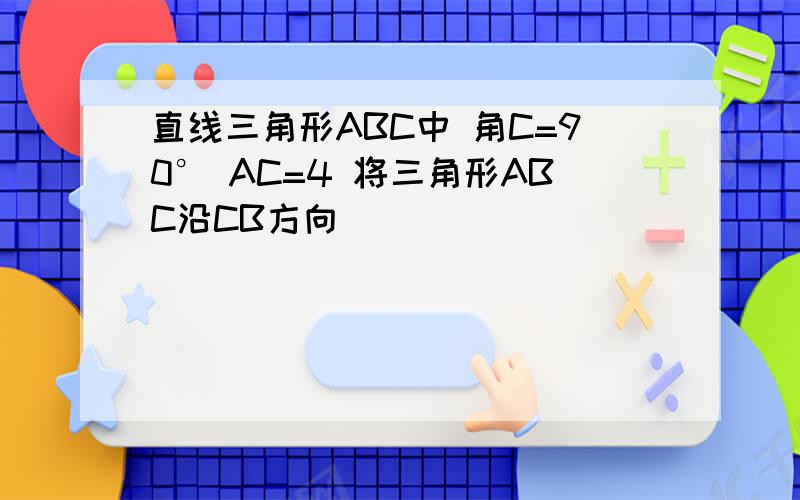 直线三角形ABC中 角C=90° AC=4 将三角形ABC沿CB方向